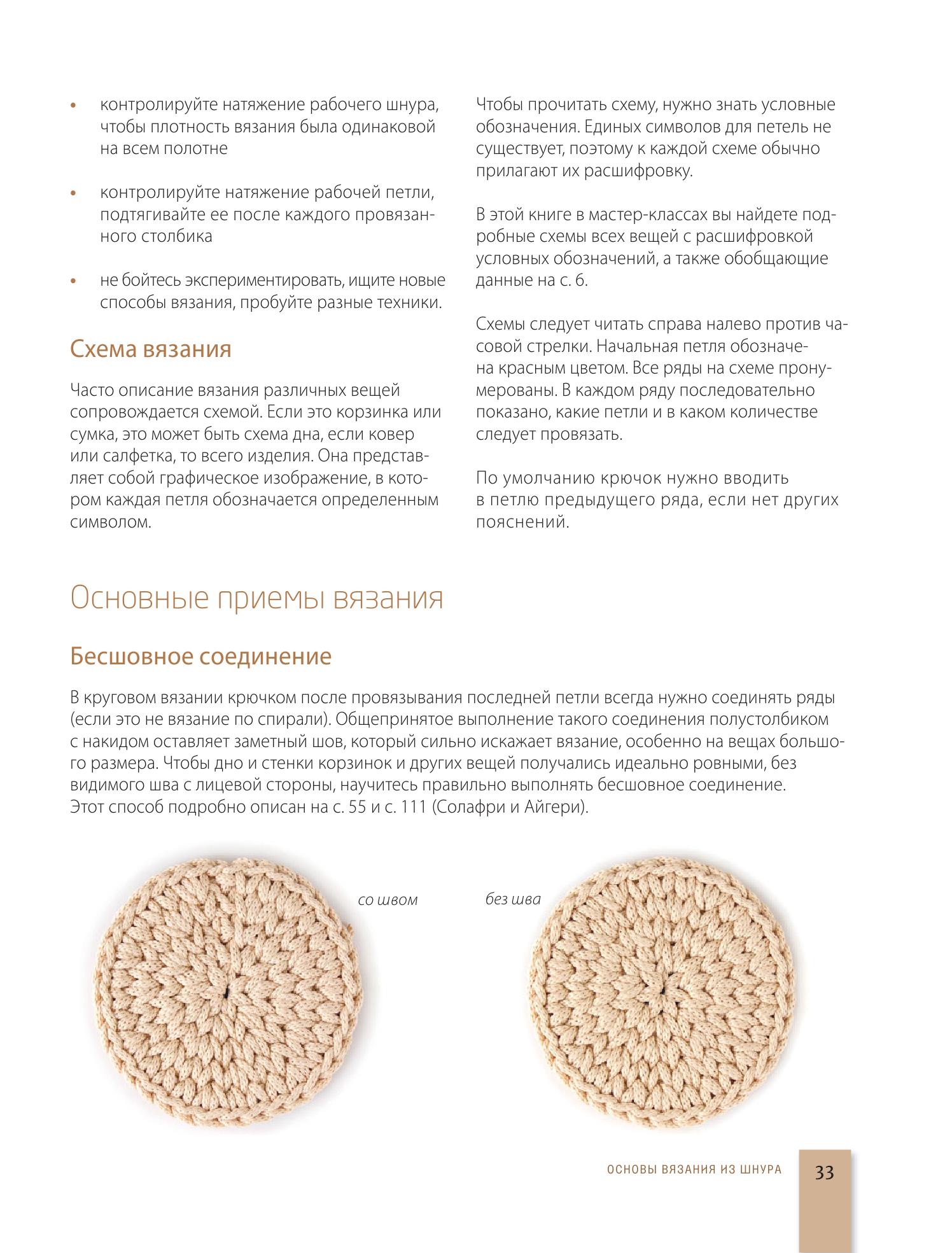 • контролируйте натяжение рабочего шнура, чтобы плотность вязания была одинаковой на всем полотне

• контролируйте натяжение рабочей петли, подтягивайте ее после каждого провязанного столбика

• не бойтесь экспериментировать, ищите новые способы вязания, пробуйте разные техники.

Схема вязания

Часто описание вязания различных вещей сопровождается схемой. Если это корзинка или сумка, это может быть схема дна, если ковер или салфетка, то всего изделия. Она представляет собой графическое изображение, в котором каждая петля обозначается определенным символом.

Чтобы прочитать схему, нужно знать условные обозначения. Единых символов для петель не существует, поэтому к каждой схеме обычно прилагают их расшифровку.

В этой книге в мастер-классах вы найдете подробные схемы всех вещей с расшифровкой условных обозначений, а также обобщающие данные на с. 6.

Схемы следует читать справа налево против часовой стрелки. Начальная петля обозначена красным цветом. Все ряды на схеме пронумерованы. В каждом ряду последовательно показано, какие петли и в каком количестве следует провязать.

По умолчанию крючок нужно вводить в петлю предыдущего ряда, если нет других пояснений.

Основные приемы вязания

Бесшовное соединение

В круговом вязании крючком после провязывания последней петли всегда нужно соединять ряды (если это не вязание по спирали). Общепринятое выполнение такого соединения полустолбиком с накидом оставляет заметный шов, который сильно искажает вязание, особенно на вещах большого размера. Чтобы дно и стенки корзинок и других вещей получались идеально ровными, без видимого шва с лицевой стороны, научитесь правильно выполнять бесшовное соединение. Этот способ подробно описан на с. 55 и с. 111 (Солафри и Айгери).

со швом

без шва

ОСНОВЫ ВЯЗАНИЯ ИЗ ШНУРА 33